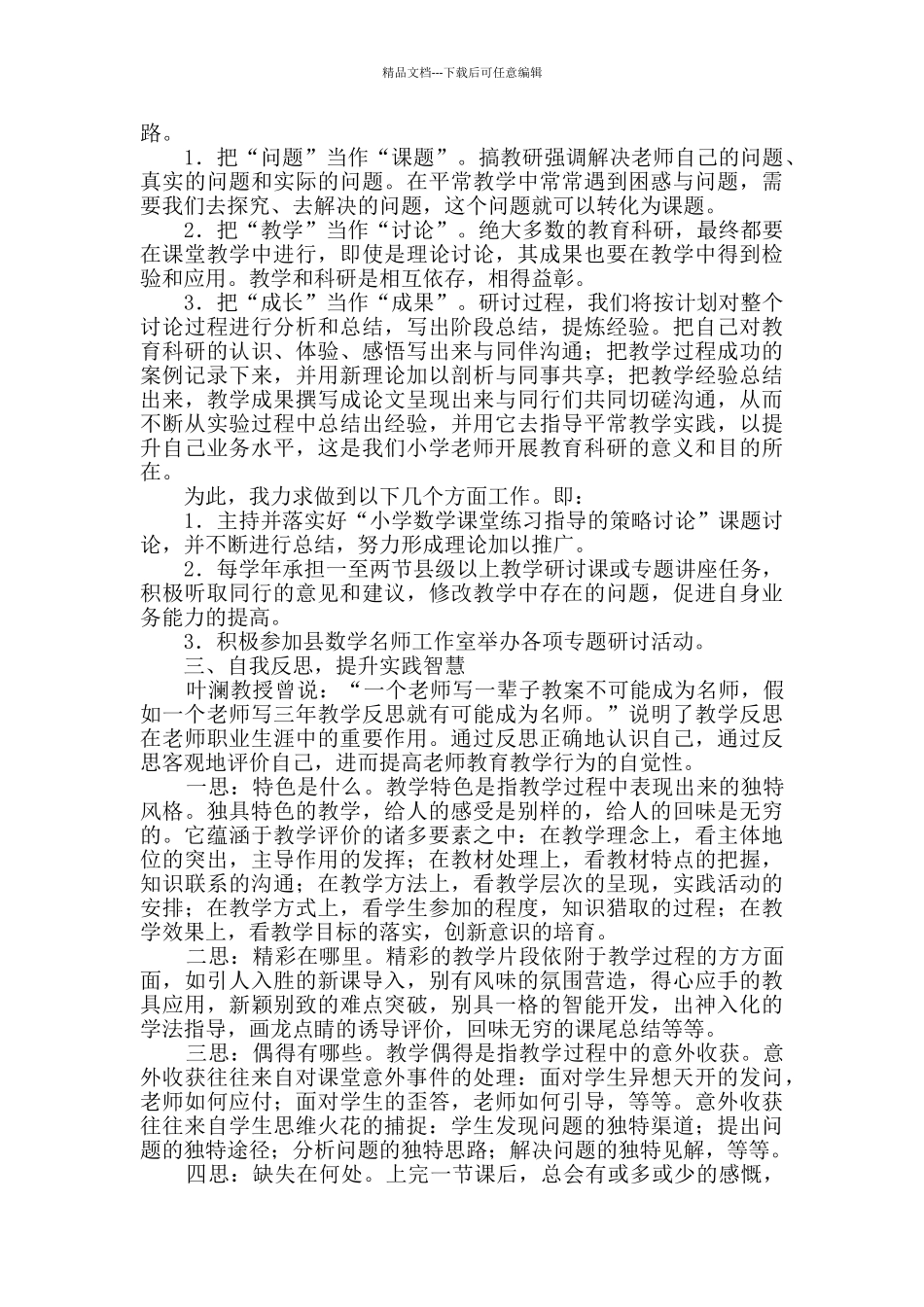 精品文档---下载后可任意编辑

路。

1．把“问题”当作“课题”。搞教研强调解决老师自己的问题、真实的问题和实际的问题。在平常教学中常常遇到困惑与问题，需要我们去探究、去解决的问题，这个问题就可以转化为课题。

2．把“教学”当作“讨论”。绝大多数的教育科研，最终都要在课堂教学中进行，即使是理论讨论，其成果也要在教学中得到检验和应用。教学和科研是相互依存，相得益彰。

3．把“成长”当作“成果”。研讨过程，我们将按计划对整个讨论过程进行分析和总结，写出阶段总结，提炼经验。把自己对教育科研的认识、体验、感悟写出来与同伴沟通；把教学过程成功的案例记录下来，并用新理论加以剖析与同事共享；把教学经验总结出来，教学成果撰写成论文呈现出来与同行们共同切磋沟通，从而不断从实验过程中总结出经验，并用它去指导平常教学实践，以提升自己业务水平，这是我们小学老师开展教育科研的意义和目的所在。

为此，我力求做到以下几个方面工作。即：

1．主持并落实好“小学数学课堂练习指导的策略讨论”课题讨论，并不断进行总结，努力形成理论加以推广。

2．每学年承担一至两节县级以上教学研讨课或专题讲座任务，积极听取同行的意见和建议，修改教学中存在的问题，促进自身业务能力的提高。

3．积极参加县数学名师工作室举办各项专题研讨活动。

三、自我反思，提升实践智慧

叶澜教授曾说：“一个老师写一辈子教案不可能成为名师，假如一个老师写三年教学反思就有可能成为名师。”说明了教学反思在老师职业生涯中的重要作用。通过反思正确地认识自己，通过反思客观地评价自己，进而提高老师教育教学行为的自觉性。

一思：特色是什么。教学特色是指教学过程中表现出来的独特风格。独具特色的教学，给人的感受是别样的，给人的回味是无穷的。它蕴涵于教学评价的诸多要素之中：在教学理念上，看主体地位的突出，主导作用的发挥；在教材处理上，看教材特点的把握，知识联系的沟通；在教学方法上，看教学层次的呈现，实践活动的安排；在教学方式上，看学生参加的程度，知识猎取的过程；在教学效果上，看教学目标的落实，创新意识的培育。

二思：精彩在哪里。精彩的教学片段依附于教学过程的方方面面，如引人入胜的新课导入，别有风味的氛围营造，得心应手的教具应用，新颖别致的难点突破，别具一格的智能开发，出神入化的学法指导，画龙点睛的诱导评价，回味无穷的课尾总结等等。

三思：偶得有哪些。教学偶得是指教学过程中的意外收获。意外收获往往来自对课堂意外事件的处理：面对学生异想天开的发问，老师如何应付；面对学生的歪答，老师如何引导，等等。意外收获往往来自学生思维火花的捕捉：学生发现问题的独特渠道；提出问题的独特途径；分析问题的独特思路；解决问题的独特见解，等等。

四思：缺失在何处。上完一节课后，总会有或多或少的感慨，